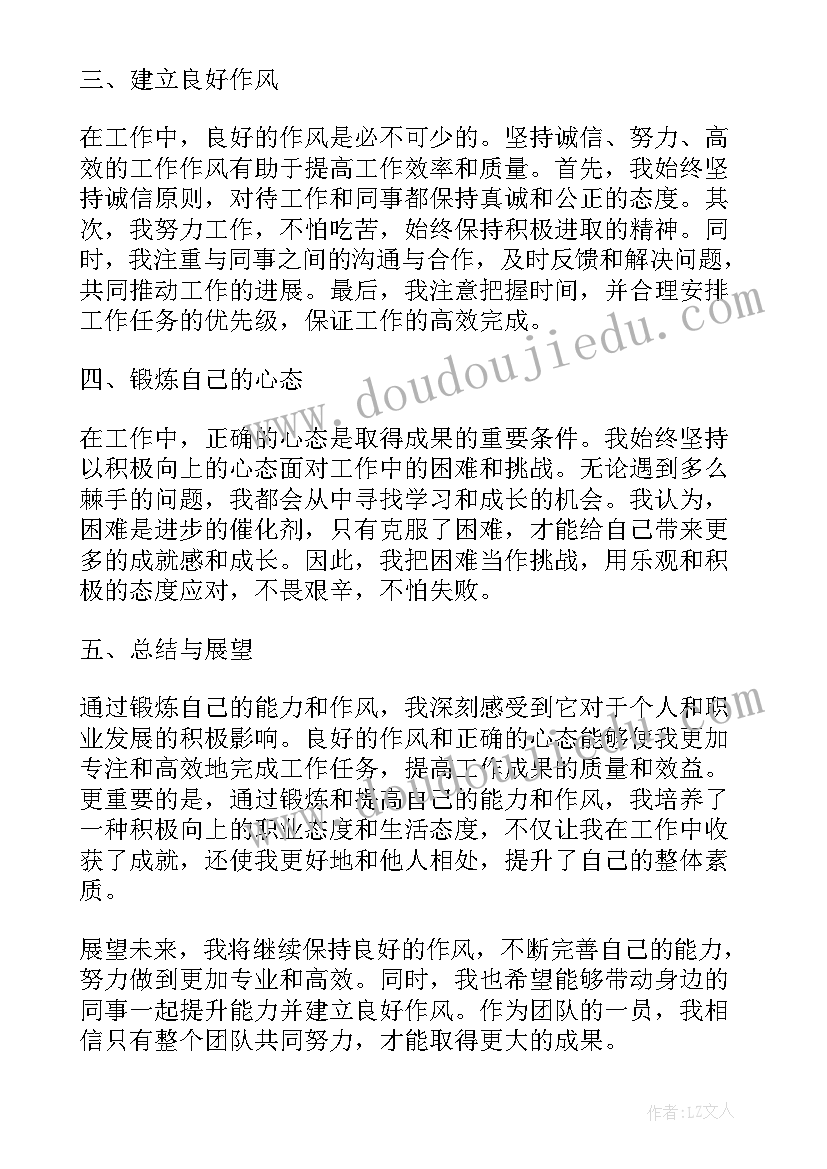 三、建立良好作风

在工作中，良好的作风是必不可少的。坚持诚信、努力、高效的工作作风有助于提高工作效率和质量。首先，我始终坚持诚信原则，对待工作和同事都保持真诚和公正的态度。其次，我努力工作，不怕吃苦，始终保持积极进取的精神。同时，我注重与同事之间的沟通与合作，及时反馈和解决问题，共同推动工作的进展。最后，我注意把握时间，并合理安排工作任务的优先级，保证工作的高效完成。

四、锻炼自己的心态

在工作中，正确的心态是取得成果的重要条件。我始终坚持以积极向上的心态面对工作中的困难和挑战。无论遇到多么棘手的问题，我都会从中寻找学习和成长的机会。我认为，困难是进步的催化剂，只有克服了困难，才能给自己带来更多的成就感和成长。因此，我把困难当作挑战，用乐观和积极的态度应对，不畏艰辛，不怕失败。

五、总结与展望

通过锻炼自己的能力和作风，我深刻感受到它对于个人和职业发展的积极影响。良好的作风和正确的心态能够使我更加专注和高效地完成工作任务，提高工作成果的质量和效益。更重要的是，通过锻炼和提高自己的能力和作风，我培养了一种积极向上的职业态度和生活态度，不仅让我在工作中收获了成就，还使我更好地和他人相处，提升了自己的整体素质。

展望未来，我将继续保持良好的作风，不断完善自己的能力，努力做到更加专业和高效。同时，我也希望能够带动身边的同事一起提升能力并建立良好作风。作为团队的一员，我相信只有整个团队共同努力，才能取得更大的成果。

www.doudoujiedu.com

作者：LZ文人